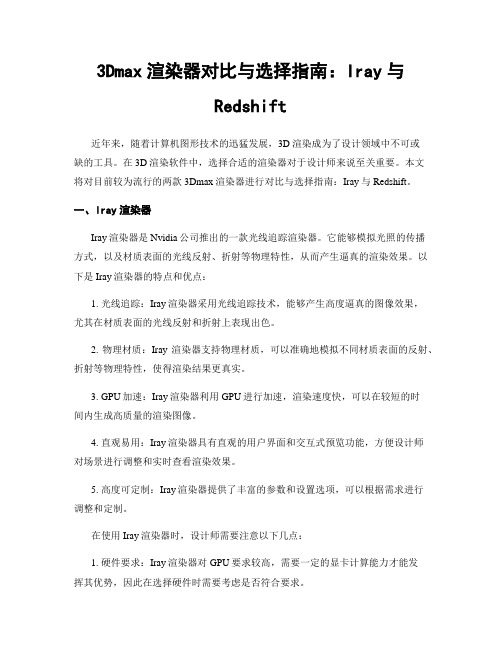 3Dmax 渲染器对比与选择指南：Iray 与 Redshift

近年来，随着计算机图形技术的迅猛发展，3D 渲染成为了设计领域中不可或缺的工具。在 3D 渲染软件中，选择合适的渲染器对于设计师来说至关重要。本文将对目前较为流行的两款 3Dmax 渲染器进行对比与选择指南：Iray 与 Redshift。

一、Iray 渲染器

Iray 渲染器是 Nvidia 公司推出的一款光线追踪渲染器。它能够模拟光照的传播方式，以及材质表面的光线反射、折射等物理特性，从而产生逼真的渲染效果。以下是 Iray 渲染器的特点和优点：

1. 光线追踪：Iray 渲染器采用光线追踪技术，能够产生高度逼真的图像效果，尤其在材质表面的光线反射和折射上表现出色。

2. 物理材质：Iray 渲染器支持物理材质，可以准确地模拟不同材质表面的反射、折射等物理特性，使得渲染结果更真实。

3. GPU 加速：Iray 渲染器利用 GPU 进行加速，渲染速度快，可以在较短的时间内生成高质量的渲染图像。

4. 直观易用：Iray 渲染器具有直观的用户界面和交互式预览功能，方便设计师对场景进行调整和实时查看渲染效果。

5. 高度可定制：Iray 渲染器提供了丰富的参数和设置选项，可以根据需求进行调整和定制。

在使用 Iray 渲染器时，设计师需要注意以下几点：

1. 硬件要求：Iray 渲染器对 GPU 要求较高，需要一定的显卡计算能力才能发挥其优势，因此在选择硬件时需要考虑是否符合要求。